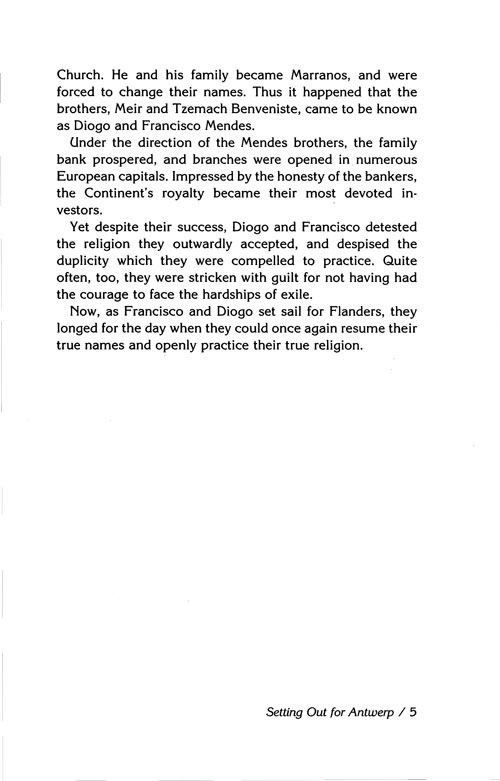 Church. He and his family became Marranos, and were forced to change their names. Thus it happened that the brothers, Meir and Tzemach Benveniste, came to be known as Diogo and Francisco Mendes.

Under the direction of the Mendes brothers, the family bank prospered, and branches were opened in numerous European capitals. Impressed by the honesty of the bankers, the Continent's royalty became their most devoted investors.

Yet despite their success, Diogo and Francisco detested the religion they outwardly accepted, and despised the duplicity which they were compelled to practice. Quite often, too, they were stricken with guilt for not having had the courage to face the hardships of exile.

Now, as Francisco and Diogo set sail for Flanders, they longed for the day when they could once again resume their true names and openly practice their true religion.

Setting Out for Antwerp / 5